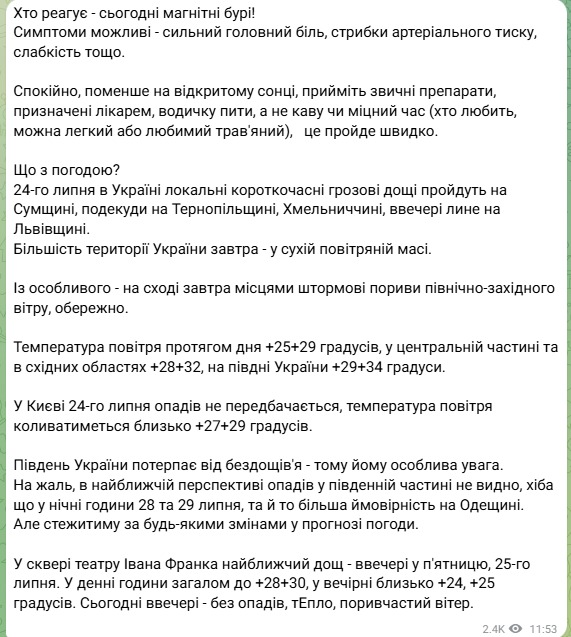 Хто реагує - сьогодні магнітні бурі!
Симптоми можливі - сильний головний біль, стрибки артеріального тиску, слабкість тощо.

Спокійно, поменше на відкритому сонці, прийміть звичні препарати, призначені лікарем, водичку пити, а не каву чи міцний час (хто любить, можна легкий або любимий трав'яний),   це пройде швидко.

Що з погодою?
24-го липня в Україні локальні короткочасні грозові дощі пройдуть на Сумщині, подекуди на Тернопільщині, Хмельниччині, ввечері лине на Львівщині.
Більшість території України завтра - у сухій повітряній масі.

Із особливого - на сході завтра місцями штормові пориви північно-західного вітру, обережно.

Температура повітря протягом дня +25+29 градусів, у центральній частині та в східних областях +28+32, на півдні України +29+34 градуси.

У Києві 24-го липня опадів не передбачається, температура повітря коливатиметься близько +27+29 градусів.

Південь України потерпає від бездощів'я - тому йому особлива увага.
На жаль, в найближчій перспективі опадів у південній частині не видно, хіба що у нічні години 28 та 29 липня, та й то більша ймовірність на Одещині.
Але стежитиму за будь-якими змінами у прогнозі погоди.

У сквері театру Івана Франка найближчий дощ - ввечері у п'ятницю, 25-го липня. У денні години загалом до +28+30, у вечірні близько +24, +25 градусів. Сьогодні ввечері - без опадів, тЕпло, поривчастий вітер.

2.4K 11:53